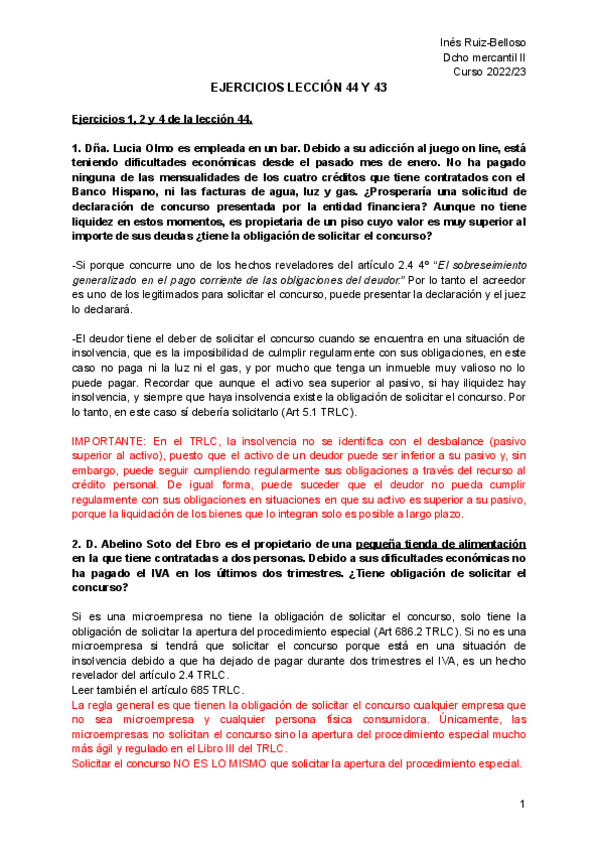 Inés Ruiz-Belloso
Dcho mercantil II
Curso 2022/23

EJERCICIOS LECCIÓN 44 Y 43

Ejercicios 1, 2 y 4 de la lección 44.

1. Dña. Lucia Olmo es empleada en un bar. Debido a su adicción al juego on line, está teniendo dificultades económicas desde el pasado mes de enero. No ha pagado ninguna de las mensualidades de los cuatro créditos que tiene contratados con el Banco Hispano, ni las facturas de agua, luz y gas. ¿Prosperaría una solicitud de declaración de concurso presentada por la entidad financiera? Aunque no tiene liquidez en estos momentos, es propietaria de un piso cuyo valor es muy superior al importe de sus deudas ¿tiene la obligación de solicitar el concurso?

-Si porque concurre uno de los hechos reveladores del artículo 2.4 4º "El sobreseimiento generalizado en el pago corriente de las obligaciones del deudor." Por lo tanto el acreedor es uno de los legitimados para solicitar el concurso, puede presentar la declaración y el juez lo declarará.

-El deudor tiene el deber de solicitar el concurso cuando se encuentra en una situación de insolvencia, que es la imposibilidad de culmplir regularmente con sus obligaciones, en este caso no paga ni la luz ni el gas, y por mucho que tenga un inmueble muy valioso no lo puede pagar. Recordar que aunque el activo sea superior al pasivo, si hay iliquidez hay insolvencia, y siempre que haya insolvencia existe la obligación de solicitar el concurso. Por lo tanto, en este caso sí debería solicitarlo (Art 5.1 TRLC).

IMPORTANTE: En el TRLC, la insolvencia no se identifica con el desbalance (pasivo superior al activo), puesto que el activo de un deudor puede ser inferior a su pasivo y, sin embargo, puede seguir cumpliendo regularmente sus obligaciones a través del recurso al crédito personal. De igual forma, puede suceder que el deudor no pueda cumplir regularmente con sus obligaciones en situaciones en que su activo es superior a su pasivo, porque la liquidación de los bienes que lo integran solo es posible a largo plazo.

2. D. Abelino Soto del Ebro es el propietario de una pequeña tienda de alimentación en la que tiene contratadas a dos personas. Debido a sus dificultades económicas no ha pagado el IVA en los últimos dos trimestres. ¿Tiene obligación de solicitar el concurso?

Si es una microempresa no tiene la obligación de solicitar el concurso, solo tiene la obligación de solicitar la apertura del procedimiento especial (Art 686.2 TRLC). Si no es una microempresa si tendrá que solicitar el concurso porque está en una situación de insolvencia debido a que ha dejado de pagar durante dos trimestres el IVA, es un hecho revelador del artículo 2.4 TRLC.
Leer también el artículo 685 TRLC.
La regla general es que tienen la obligación de solicitar el concurso cualquier empresa que no sea microempresa y cualquier persona física consumidora. Únicamente, las microempresas no solicitan el concurso sino la apertura del procedimiento especial mucho más ágil y regulado en el Libro III del TRLC.
Solicitar el concurso NO ES LO MISMO que solicitar la apertura del procedimiento especial.

1